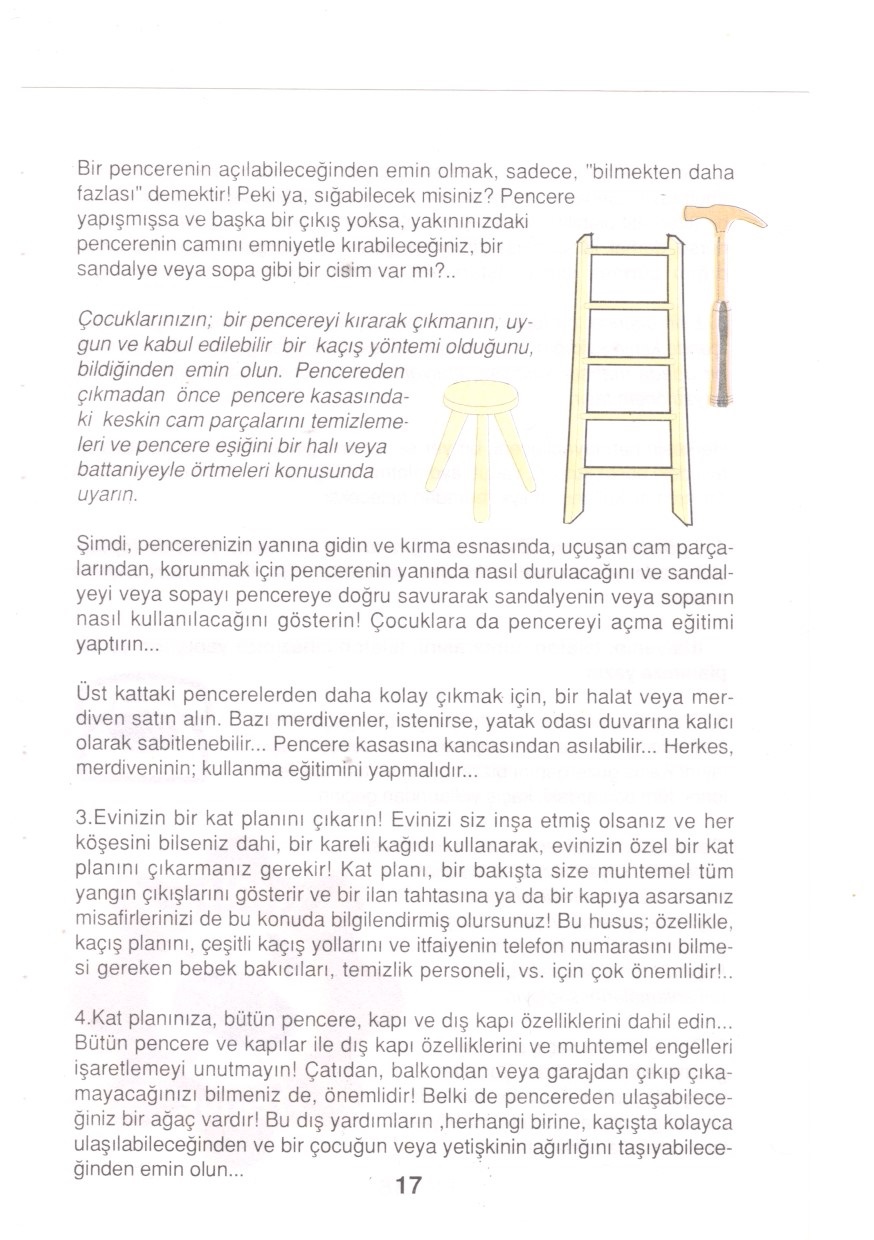 Bir pencerenin açılabileceğinden emin olmak, sadece, "bilmekten daha fazlası" demektir! Peki ya, sığabilecek misiniz? Pencere yapışmışsa ve başka bir çıkış yoksa, yakınınızdaki pencerenin camını emniyetle kırabileceğiniz, bir sandalye veya sopa gibi bir cisim var mı?..

Çocuklarınızın; bir pencereyi kırarak çıkmanın, uygun ve kabul edilebilir bir kaçış yöntemi olduğunu, bildiğinden emin olun. Pencereden çıkmadan önce pencere kasasındaki keskin cam parçalarını temizlemeleri ve pencere eşiğini bir halı veya battaniyeyle örtmeleri konusunda uyarın.

Şimdi, pencerenizin yanına gidin ve kırma esnasında, uçuşan cam parçalarından, korunmak için pencerenin yanında nasıl durulacağını ve sandalyeyi veya sopayı pencereye doğru savurarak sandalyenin veya sopanın nasıl kullanılacağını gösterin! Çocuklara da pencereyi açma eğitimi yaptırın...

Üst kattaki pencerelerden daha kolay çıkmak için, bir halat veya merdiven satın alın. Bazı merdivenler, istenirse, yatak odası duvarına kalıcı olarak sabitlenebilir... Pencere kasasına kancasından asılabilir... Herkes, merdiveninin; kullanma eğitimini yapmalıdır...

3.Evinizin bir kat planını çıkarın! Evinizi siz inşa etmiş olsanız ve her köşesini bilseniz dahi, bir kareli kağıdı kullanarak, evinizin özel bir kat planını çıkarmanız gerekir! Kat planı, bir bakışta size muhtemel tüm yangın çıkışlarını gösterir ve bir ilan tahtasına ya da bir kapıya asarsanız misafirlerinizi de bu konuda bilgilendirmiş olursunuz! Bu husus; özellikle, kaçış planını, çeşitli kaçış yollarını ve itfaiyenin telefon numarasını bilmesi gereken bebek bakıcıları, temizlik personeli, vs. için çok önemlidir!..

4.Kat planınıza, bütün pencere, kapı ve dış kapı özelliklerini dahil edin... Bütün pencere ve kapılar ile dış kapı özelliklerini ve muhtemel engelleri işaretlemeyi unutmayın! Çatıdan, balkondan veya garajdan çıkıp çıkamayacağınızı bilmeniz de, önemlidir! Belki de pencereden ulaşabileceğiniz bir ağaç vardır! Bu dış yardımların ,herhangi birine, kaçışta kolayca ulaşılabileceğinden ve bir çocuğun veya yetişkinin ağırlığını taşıyabileceğinden emin olun...

17